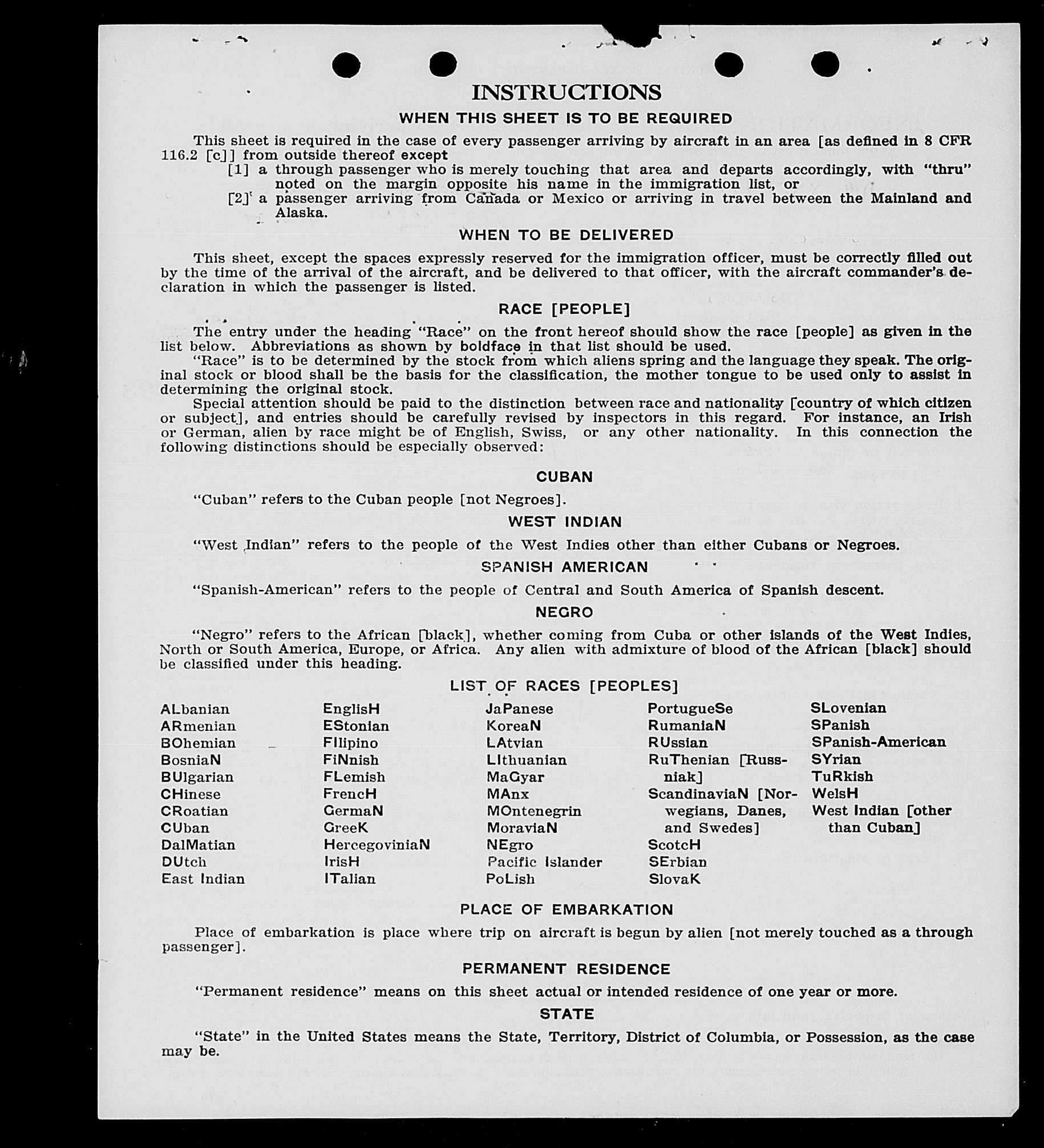 INSTRUCTIONS

WHEN THIS SHEET IS TO BE REQUIRED

This sheet is required in the case of every passenger arriving by aircraft in an area [as defined in 8 CFR 116.2 [c]] from outside thereof except

[1] a through passenger who is merely touching that area and departs accordingly, with "thru" noted on the margin opposite his name in the immigration list, or

[2] a passenger arriving from Canada or Mexico or arriving in travel between the Mainland and Alaska.

WHEN TO BE DELIVERED

This sheet, except the spaces expressly reserved for the immigration officer, must be correctly filled out by the time of the arrival of the aircraft, and be delivered to that officer, with the aircraft commander's declaration in which the passenger is listed.

RACE [PEOPLE]

The entry under the heading "Race" on the front hereof should show the race [people] as given in the list below. Abbreviations as shown by boldface in that list should be used.

"Race" is to be determined by the stock from which aliens spring and the language they speak. The original stock or blood shall be the basis for the classification, the mother tongue to be used only to assist in determining the original stock.

Special attention should be paid to the distinction between race and nationality [country of which citizen or subject], and entries should be carefully revised by inspectors in this regard. For instance, an Irish or German, alien by race might be of English, Swiss, or any other nationality. In this connection the following distinctions should be especially observed:

CUBAN

"Cuban" refers to the Cuban people [not Negroes].

WEST INDIAN

"West Indian" refers to the people of the West Indies other than either Cubans or Negroes.

SPANISH AMERICAN

"Spanish-American" refers to the people of Central and South America of Spanish descent.

NEGRO

"Negro" refers to the African [black], whether coming from Cuba or other islands of the West Indies, North or South America, Europe, or Africa. Any alien with admixture of blood of the African [black] should be classified under this heading.

LIST OF RACES [PEOPLES]

ALbanian
ARmenian
BOhemian
BosniaN
BUlgarian
CHinese
CRoatian
CUban
DalMatian
DUtch
East Indian

EnglisH
EStonian
FIlipino
FiNnish
FLemish
FrencH
GermaN
GreeK
HercegoviniaN
IrisH
ITalian

JaPanese
KoreaN
LAtvian
LIthuanian
MaGyar
MAnx
MOntenegrin
MoraviaN
NEgro
Pacific Islander
PoLish

PortugueSe
RumaniaN
RUssian
RuThenian [Russniak]
ScandinaviaN [Norwegians, Danes, and Swedes]
ScotcH
SErbian
SlovaK

SLovenian
SPanish
SPanish-American
SYrian
TuRkish
WelsH
West Indian [other than Cuban]

PLACE OF EMBARKATION

Place of embarkation is place where trip on aircraft is begun by alien [not merely touched as a through passenger].

PERMANENT RESIDENCE

"Permanent residence" means on this sheet actual or intended residence of one year or more.

STATE

"State" in the United States means the State, Territory, District of Columbia, or Possession, as the case may be.